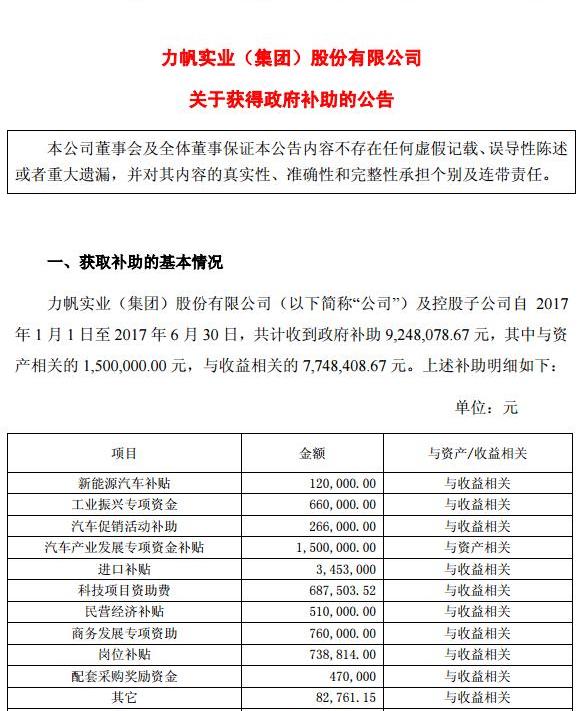 力帆实业（集团）股份有限公司

关于获得政府补助的公告

本公司董事会及全体董事保证本公告内容不存在任何虚假记载、误导性陈述或者重大遗漏，并对其内容的真实性、准确性和完整性承担个别及连带责任。

一、获取补助的基本情况

力帆实业（集团）股份有限公司（以下简称“公司”）及控股子公司自 2017 年 1 月 1 日至 2017 年 6 月 30 日，共计收到政府补助 9,248,078.67 元，其中与资产相关的 1,500,000.00 元，与收益相关的 7,748,408.67 元。上述补助明细如下：

单位：元

| 项目 | 金额 | 与资产/收益相关 |
|---|---|---|
| 新能源汽车补贴 | 120,000.00 | 与收益相关 |
| 工业振兴专项资金 | 660,000.00 | 与收益相关 |
| 汽车促销活动补助 | 266,000.00 | 与收益相关 |
| 汽车产业发展专项资金补贴 | 1,500,000.00 | 与资产相关 |
| 进口补贴 | 3,453,000 | 与收益相关 |
| 科技项目资助费 | 687,503.52 | 与收益相关 |
| 民营经济补贴 | 510,000.00 | 与收益相关 |
| 商务发展专项资助 | 760,000.00 | 与收益相关 |
| 岗位补贴 | 738,814.00 | 与收益相关 |
| 配套采购奖励资金 | 470,000 | 与收益相关 |
| 其它 | 82,761.15 | 与收益相关 |